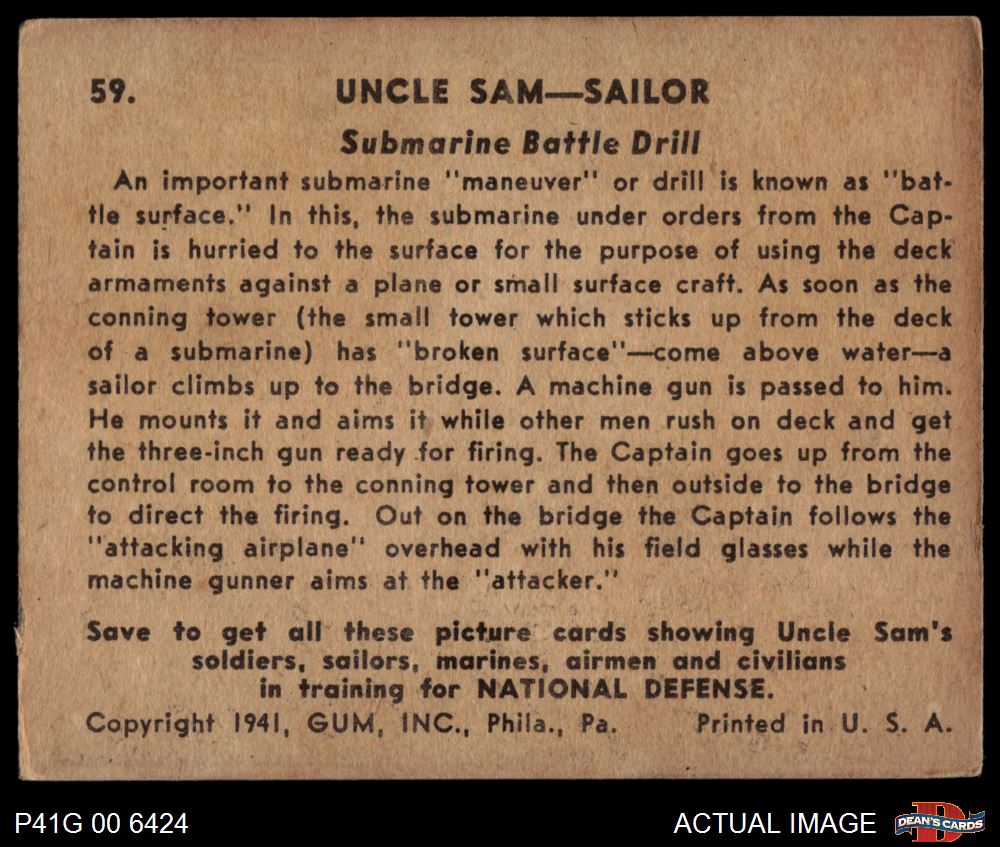 59. UNCLE SAM—SAILOR

Submarine Battle Drill

An important submarine "maneuver" or drill is known as "battle surface." In this, the submarine under orders from the Captain is hurried to the surface for the purpose of using the deck armaments against a plane or small surface craft. As soon as the conning tower (the small tower which sticks up from the deck of a submarine) has "broken surface"—come above water—a sailor climbs up to the bridge. A machine gun is passed to him. He mounts it and aims it while other men rush on deck and get the three-inch gun ready for firing. The Captain goes up from the control room to the conning tower and then outside to the bridge to direct the firing. Out on the bridge the Captain follows the "attacking airplane" overhead with his field glasses while the machine gunner aims at the "attacker."

Save to get all these picture cards showing Uncle Sam's soldiers, sailors, marines, airmen and civilians in training for NATIONAL DEFENSE.

Copyright 1941, GUM, INC., Phila., Pa. Printed in U. S. A.

P41G 00 6424

ACTUAL IMAGE

DEAN'S CARDS